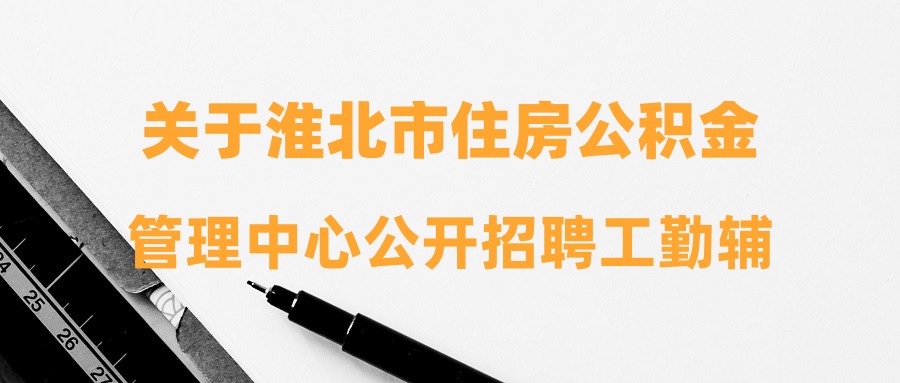 关于淮北市住房公积金
管理中心公开招聘工勤辅

24
25
26
27